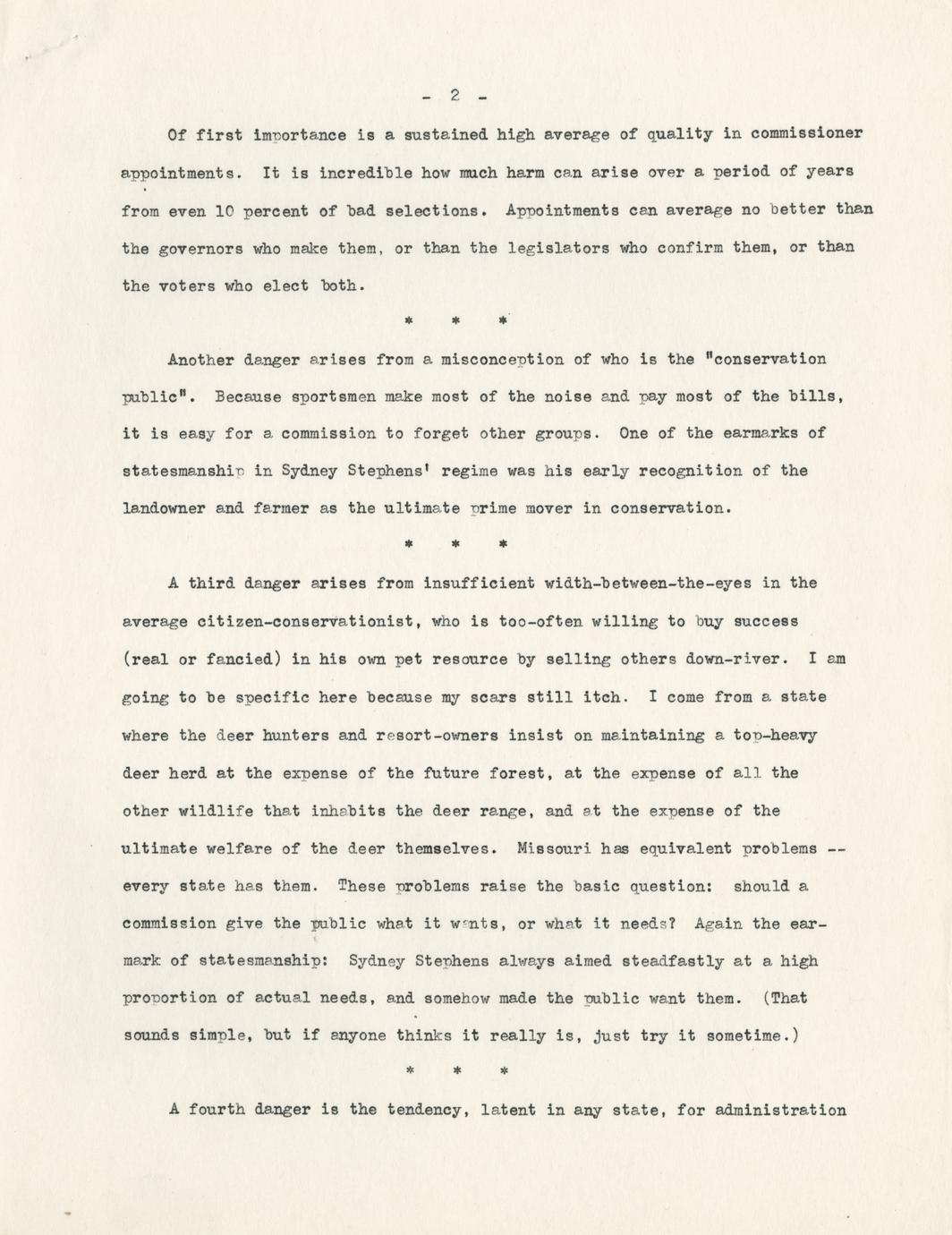 - 2 -

Of first importance is a sustained high average of quality in commissioner appointments. It is incredible how much harm can arise over a period of years from even 10 percent of bad selections. Appointments can average no better than the governors who make them, or than the legislators who confirm them, or than the voters who elect both.

* * *

Another danger arises from a misconception of who is the "conservation public". Because sportsmen make most of the noise and pay most of the bills, it is easy for a commission to forget other groups. One of the earmarks of statesmanship in Sydney Stephens' regime was his early recognition of the landowner and farmer as the ultimate prime mover in conservation.

* * *

A third danger arises from insufficient width-between-the-eyes in the average citizen-conservationist, who is too-often willing to buy success (real or fancied) in his own pet resource by selling others down-river. I am going to be specific here because my scars still itch. I come from a state where the deer hunters and resort-owners insist on maintaining a top-heavy deer herd at the expense of the future forest, at the expense of all the other wildlife that inhabits the deer range, and at the expense of the ultimate welfare of the deer themselves. Missouri has equivalent problems -- every state has them. These problems raise the basic question: should a commission give the public what it wants, or what it needs? Again the earmark of statesmanship: Sydney Stephens always aimed steadfastly at a high proportion of actual needs, and somehow made the public want them. (That sounds simple, but if anyone thinks it really is, just try it sometime.)

* * *

A fourth danger is the tendency, latent in any state, for administration